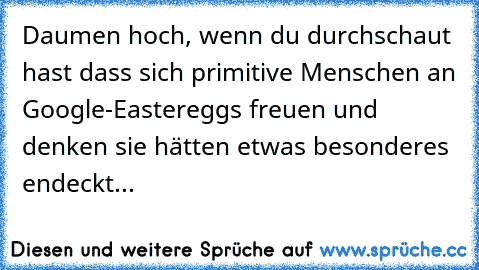 Daumen hoch, wenn du durchschaut hast dass sich primitive Menschen an Google-Eastereggs freuen und denken sie hätten etwas besonderes endeckt...

Diesen und weitere Sprüche auf www.sprüche.cc